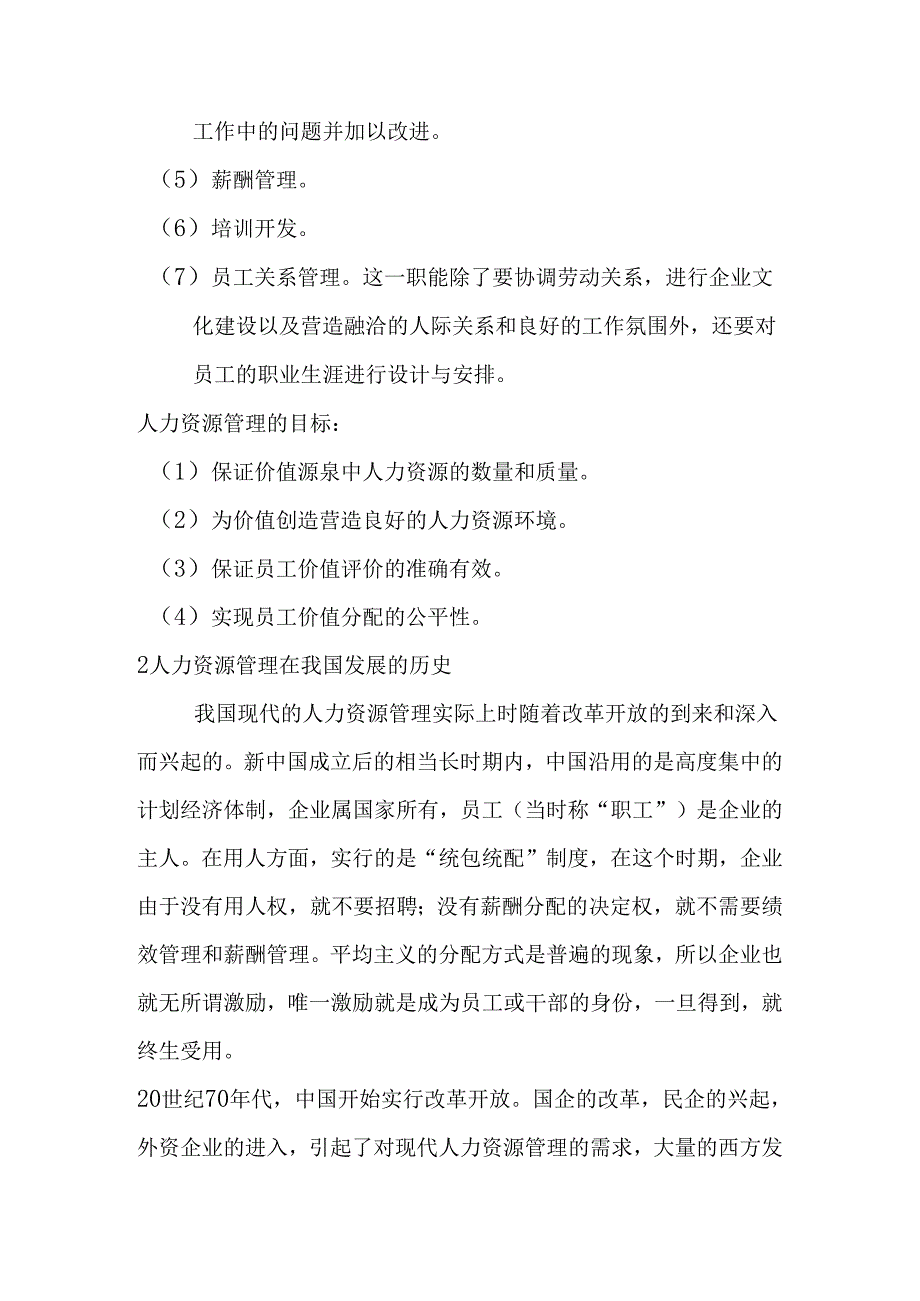 工作中的问题并加以改进。

（5）薪酬管理。

（6）培训开发。

（7）员工关系管理。这一职能除了要协调劳动关系，进行企业文化建设以及营造融洽的人际关系和良好的工作氛围外，还要对员工的职业生涯进行设计与安排。

人力资源管理的目标：

（1）保证价值源泉中人力资源的数量和质量。

（2）为价值创造营造良好的人力资源环境。

（3）保证员工价值评价的准确有效。

（4）实现员工价值分配的公平性。

2人力资源管理在我国发展的历史

我国现代的人力资源管理实际上时随着改革开放的到来和深入而兴起的。新中国成立后的相当长时期内，中国沿用的是高度集中的计划经济体制，企业属国家所有，员工（当时称“职工”）是企业的主人。在用人方面，实行的是“统包统配”制度，在这个时期，企业由于没有用人权，就不要招聘；没有薪酬分配的决定权，就不需要绩效管理和薪酬管理。平均主义的分配方式是普遍的现象，所以企业也就无所谓激励，唯一激励就是成为员工或干部的身份，一旦得到，就终生受用。

20世纪70年代，中国开始实行改革开放。国企的改革，民企的兴起，外资企业的进入，引起了对现代人力资源管理的需求，大量的西方发